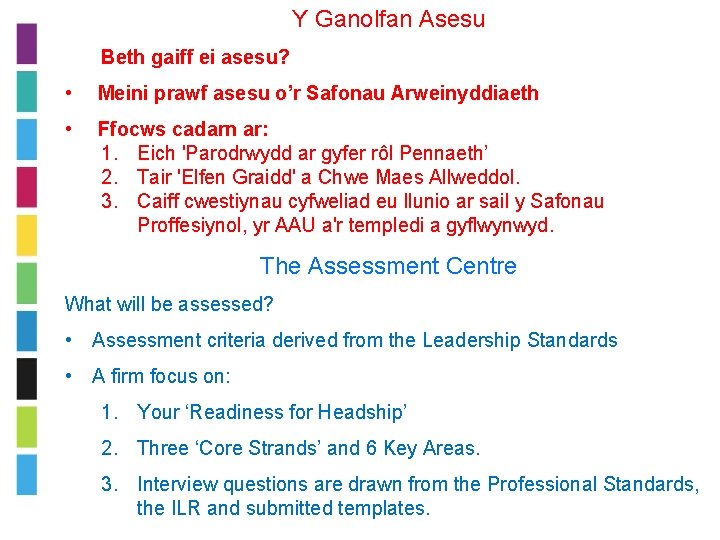 Y Ganolfan Asesu

Beth gaiff ei asesu?

• Meini prawf asesu o'r Safonau Arweinyddiaeth

• Ffocws cadarn ar:
1. Eich 'Parodrwydd ar gyfer rôl Pennaeth'
2. Tair 'Elfen Graidd' a Chwe Maes Allweddol.
3. Caiff cwestiynau cyfweliad eu llunio ar sail y Safonau Proffesiynol, yr AAU a'r templedi a gyflwynwyd.

The Assessment Centre

What will be assessed?

• Assessment criteria derived from the Leadership Standards

• A firm focus on:
1. Your 'Readiness for Headship'
2. Three 'Core Strands' and 6 Key Areas.
3. Interview questions are drawn from the Professional Standards, the ILR and submitted templates.